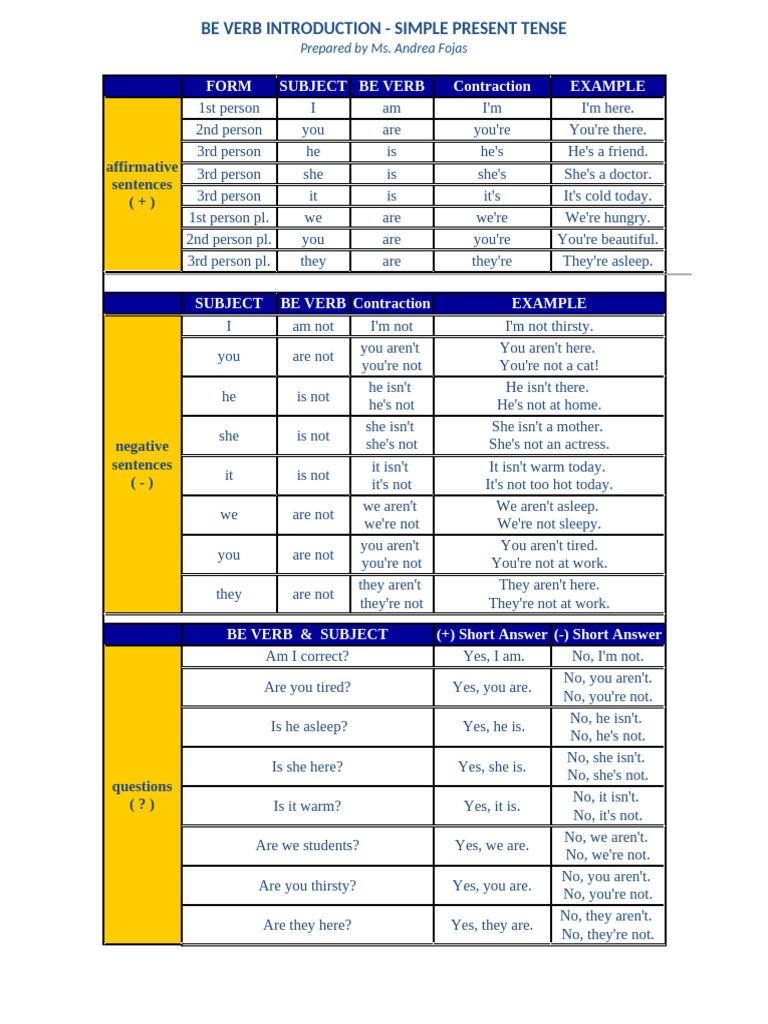 BE VERB INTRODUCTION - SIMPLE PRESENT TENSE
Prepared by Ms. Andrea Fojas

|  | FORM | SUBJECT | BE VERB | Contraction | EXAMPLE |
|---|---|---|---|---|---|
| affirmative sentences ( + ) | 1st person | I | am | I'm | I'm here. |
|  | 2nd person | you | are | you're | You're there. |
|  | 3rd person | he | is | he's | He's a friend. |
|  | 3rd person | she | is | she's | She's a doctor. |
|  | 3rd person | it | is | it's | It's cold today. |
|  | 1st person pl. | we | are | we're | We're hungry. |
|  | 2nd person pl. | you | are | you're | You're beautiful. |
|  | 3rd person pl. | they | are | they're | They're asleep. |

|  | SUBJECT | BE VERB | Contraction | EXAMPLE |
|---|---|---|---|---|
| negative sentences ( - ) | I | am not | I'm not | I'm not thirsty. |
|  | you | are not | you aren't you're not | You aren't here. You're not a cat! |
|  | he | is not | he isn't he's not | He isn't there. He's not at home. |
|  | she | is not | she isn't she's not | She isn't a mother. She's not an actress. |
|  | it | is not | it isn't it's not | It isn't warm today. It's not too hot today. |
|  | we | are not | we aren't we're not | We aren't asleep. We're not sleepy. |
|  | you | are not | you aren't you're not | You aren't tired. You're not at work. |
|  | they | are not | they aren't they're not | They aren't here. They're not at work. |

|  | BE VERB & SUBJECT | (+) Short Answer | (-) Short Answer |
|---|---|---|---|
| questions ( ? ) | Am I correct? | Yes, I am. | No, I'm not. |
|  | Are you tired? | Yes, you are. | No, you aren't. No, you're not. |
|  | Is he asleep? | Yes, he is. | No, he isn't. No, he's not. |
|  | Is she here? | Yes, she is. | No, she isn't. No, she's not. |
|  | Is it warm? | Yes, it is. | No, it isn't. No, it's not. |
|  | Are we students? | Yes, we are. | No, we aren't. No, we're not. |
|  | Are you thirsty? | Yes, you are. | No, you aren't. No, you're not. |
|  | Are they here? | Yes, they are. | No, they aren't. No, they're not. |